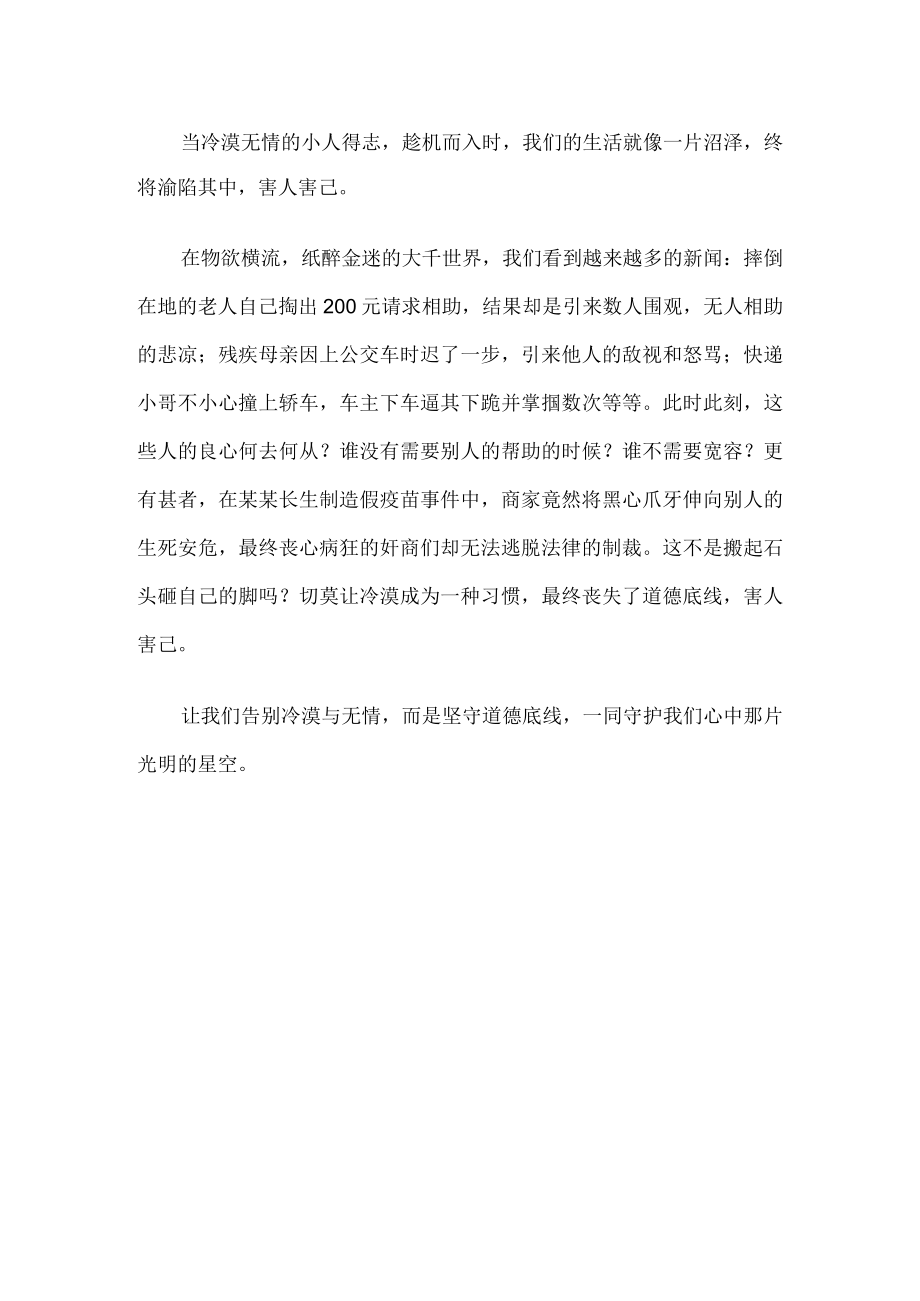 当冷漠无情的小人得志，趁机而入时，我们的生活就像一片沼泽，终将渝陷其中，害人害己。

在物欲横流，纸醉金迷的大千世界，我们看到越来越多的新闻：摔倒在地的老人自己掏出200元请求相助，结果却是引来数人围观，无人相助的悲凉；残疾母亲因上公交车时迟了一步，引来他人的敌视和怒骂；快递小哥不小心撞上轿车，车主下车逼其下跪并掌掴数次等等。此时此刻，这些人的良心何去何从？谁没有需要别人的帮助的时候？谁不需要宽容？更有甚者，在某某长生制造假疫苗事件中，商家竟然将黑心爪牙伸向别人的生死安危，最终丧心病狂的奸商们却无法逃脱法律的制裁。这不是搬起石头砸自己的脚吗？切莫让冷漠成为一种习惯，最终丧失了道德底线，害人害己。

让我们告别冷漠与无情，而是坚守道德底线，一同守护我们心中那片光明的星空。